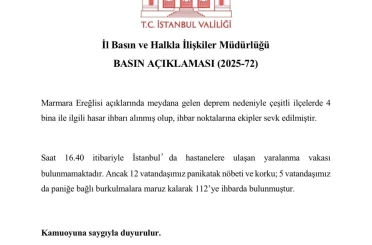 T.C. İSTANBUL VALİLİĞİ

İl Basın ve Halkla İlişkiler Müdürlüğü

BASIN AÇIKLAMASI (2025-72)

Marmara Ereğlisi açıklarında meydana gelen deprem nedeniyle çeşitli ilçelerde 4 bina ile ilgili hasar ihbarı alınmış olup, ihbar noktalarına ekipler sevk edilmiştir.

Saat 16.40 itibariyle İstanbul' da hastanelere ulaşan yaralanma vakası bulunmamaktadır. Ancak 12 vatandaşımız panikatak nöbeti ve korku; 5 vatandaşımız da paniğe bağlı burkulmalara maruz kalarak 112'ye ihbarda bulunmuştur.

Kamuoyuna saygıyla duyurulur.